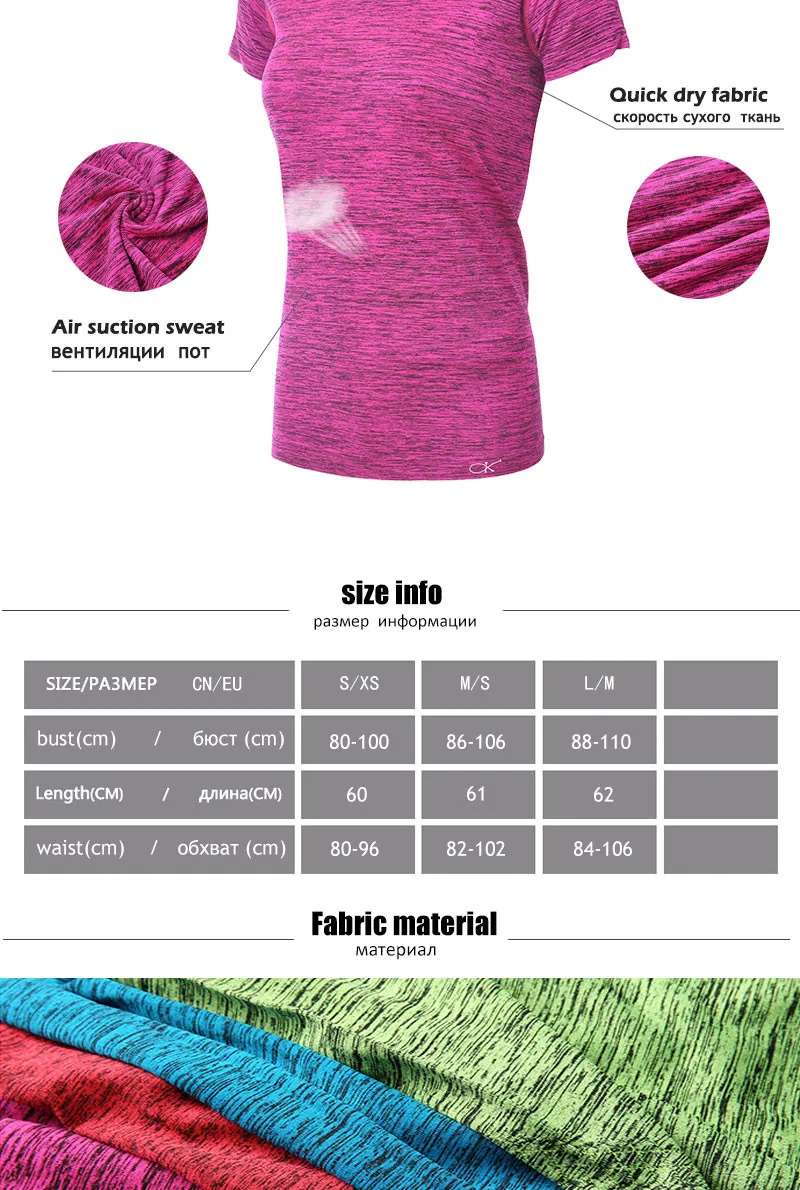 Quick dry fabric
скорость сухого ткань

Air suction sweat
вентиляции пот

CK

size info
размер информации

| SIZE/РАЗМЕР CN/EU | S/XS | M/S | L/M | |
|---|---|---|---|---|
| bust(cm) / бюст (cm) | 80-100 | 86-106 | 88-110 | |
| Length(CM) / длина(CM) | 60 | 61 | 62 | |
| waist(cm) / обхват (cm) | 80-96 | 82-102 | 84-106 | |

Fabric material
материал